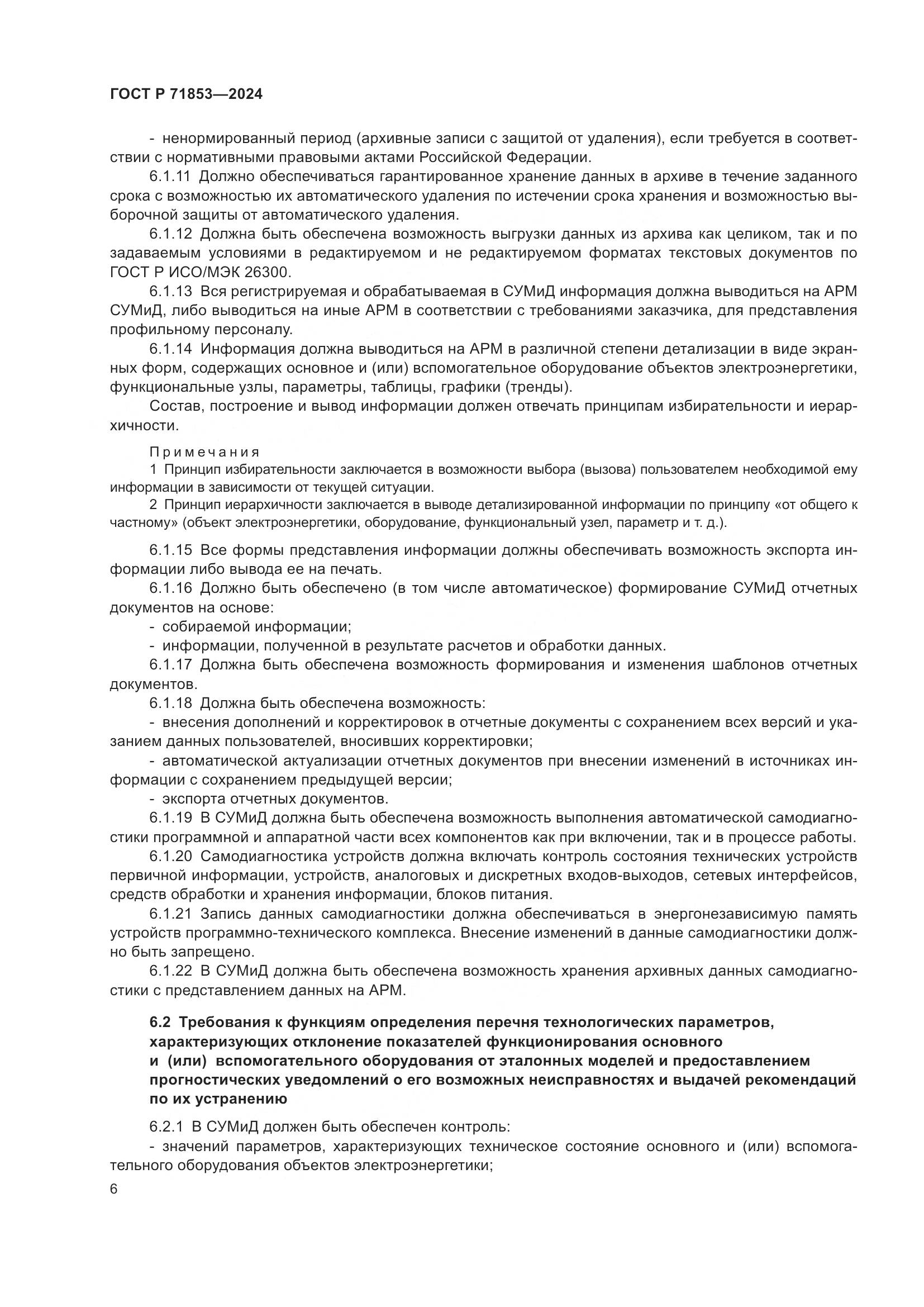 ГОСТ Р 71853—2024

- ненормированный период (архивные записи с защитой от удаления), если требуется в соответствии с нормативными правовыми актами Российской Федерации.

6.1.11 Должно обеспечиваться гарантированное хранение данных в архиве в течение заданного срока с возможностью их автоматического удаления по истечении срока хранения и возможностью выборочной защиты от автоматического удаления.

6.1.12 Должна быть обеспечена возможность выгрузки данных из архива как целиком, так и по задаваемым условиями в редактируемом и не редактируемом форматах текстовых документов по ГОСТ Р ИСО/МЭК 26300.

6.1.13 Вся регистрируемая и обрабатываемая в СУМиД информация должна выводиться на АРМ СУМиД, либо выводиться на иные АРМ в соответствии с требованиями заказчика, для представления профильному персоналу.

6.1.14 Информация должна выводиться на АРМ в различной степени детализации в виде экранных форм, содержащих основное и (или) вспомогательное оборудование объектов электроэнергетики, функциональные узлы, параметры, таблицы, графики (тренды).

Состав, построение и вывод информации должен отвечать принципам избирательности и иерархичности.

Примечания

1 Принцип избирательности заключается в возможности выбора (вызова) пользователем необходимой ему информации в зависимости от текущей ситуации.

2 Принцип иерархичности заключается в выводе детализированной информации по принципу «от общего к частному» (объект электроэнергетики, оборудование, функциональный узел, параметр и т. д.).

6.1.15 Все формы представления информации должны обеспечивать возможность экспорта информации либо вывода ее на печать.

6.1.16 Должно быть обеспечено (в том числе автоматическое) формирование СУМиД отчетных документов на основе:

- собираемой информации;

- информации, полученной в результате расчетов и обработки данных.

6.1.17 Должна быть обеспечена возможность формирования и изменения шаблонов отчетных документов.

6.1.18 Должна быть обеспечена возможность:

- внесения дополнений и корректировок в отчетные документы с сохранением всех версий и указанием данных пользователей, вносивших корректировки;

- автоматической актуализации отчетных документов при внесении изменений в источниках информации с сохранением предыдущей версии;

- экспорта отчетных документов.

6.1.19 В СУМиД должна быть обеспечена возможность выполнения автоматической самодиагностики программной и аппаратной части всех компонентов как при включении, так и в процессе работы.

6.1.20 Самодиагностика устройств должна включать контроль состояния технических устройств первичной информации, устройств, аналоговых и дискретных входов-выходов, сетевых интерфейсов, средств обработки и хранения информации, блоков питания.

6.1.21 Запись данных самодиагностики должна обеспечиваться в энергонезависимую память устройств программно-технического комплекса. Внесение изменений в данные самодиагностики должно быть запрещено.

6.1.22 В СУМиД должна быть обеспечена возможность хранения архивных данных самодиагностики с представлением данных на АРМ.

6.2 Требования к функциям определения перечня технологических параметров, характеризующих отклонение показателей функционирования основного и (или) вспомогательного оборудования от эталонных моделей и предоставлением прогностических уведомлений о его возможных неисправностях и выдачей рекомендаций по их устранению

6.2.1 В СУМиД должен быть обеспечен контроль:

- значений параметров, характеризующих техническое состояние основного и (или) вспомогательного оборудования объектов электроэнергетики;

6